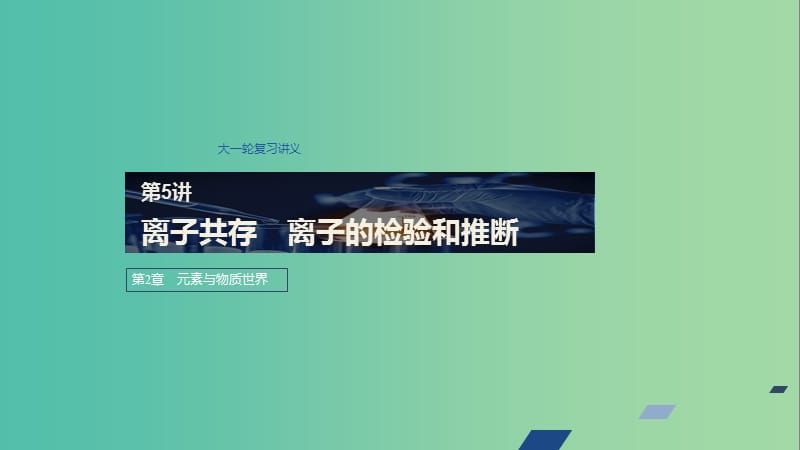 大一轮复习讲义

第5讲

离子共存　离子的检验和推断

第2章　元素与物质世界